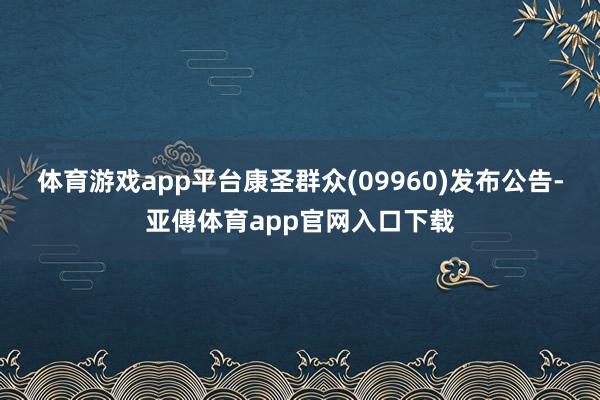 体育游戏app平台康圣群众(09960)发布公告-亚傅体育app官网入口下载